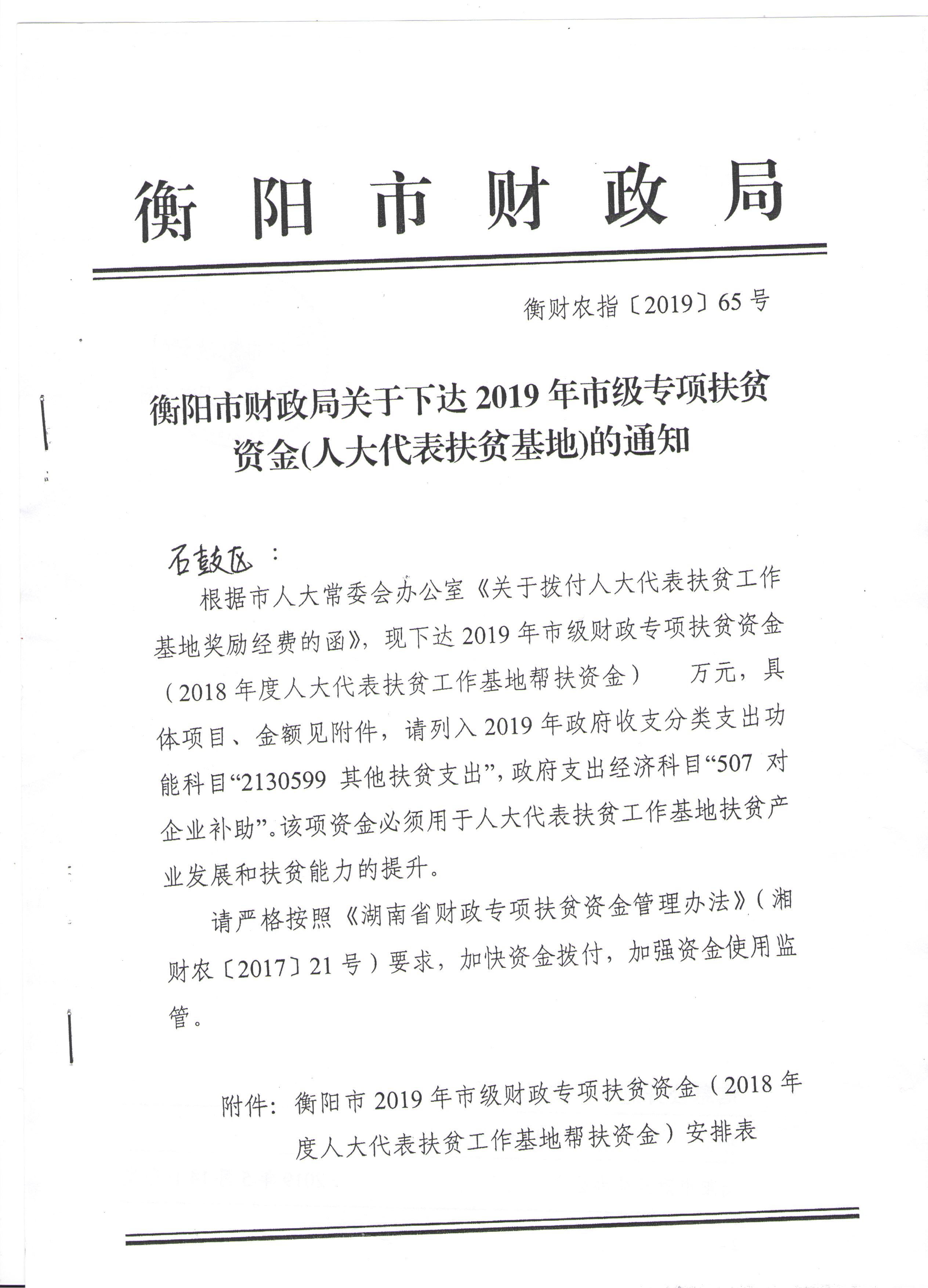 衡阳市财政局

衡财农指〔2019〕65号

衡阳市财政局关于下达2019年市级专项扶贫资金(人大代表扶贫基地)的通知

石鼓区：

根据市人大常委会办公室《关于拨付人大代表扶贫工作基地奖励经费的函》，现下达2019年市级财政专项扶贫资金（2018年度人大代表扶贫工作基地帮扶资金） 万元，具体项目、金额见附件，请列入2019年政府收支分类支出功能科目“2130599 其他扶贫支出”，政府支出经济科目“507 对企业补助”。该项资金必须用于人大代表扶贫工作基地扶贫产业发展和扶贫能力的提升。

请严格按照《湖南省财政专项扶贫资金管理办法》（湘财农〔2017〕21号）要求，加快资金拨付，加强资金使用监管。

附件：衡阳市2019年市级财政专项扶贫资金（2018年度人大代表扶贫工作基地帮扶资金）安排表